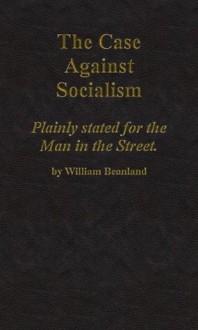 The Case Against Socialism

Plainly stated for the Man in the Street.

by William Beanland